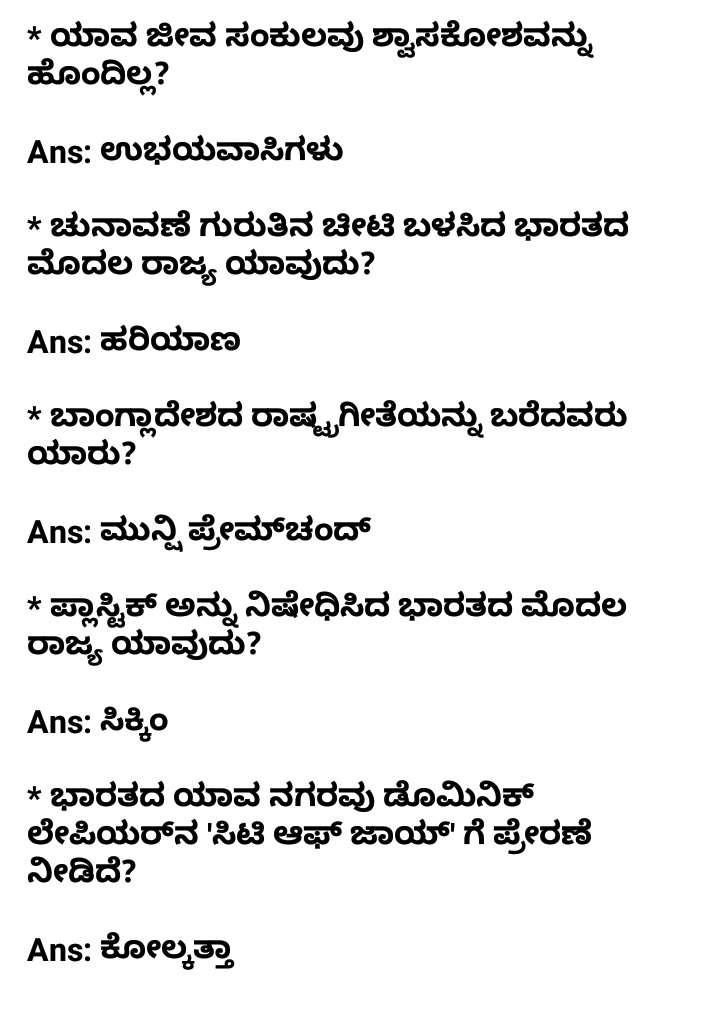 * ಯಾವ ಜೀವ ಸಂಕುಲವು ಶ್ವಾಸಕೋಶವನ್ನು ಹೊಂದಿಲ್ಲ?

Ans: ಉಭಯವಾಸಿಗಳು

* ಚುನಾವಣೆ ಗುರುತಿನ ಚೀಟಿ ಬಳಸಿದ ಭಾರತದ ಮೊದಲ ರಾಜ್ಯ ಯಾವುದು?

Ans: ಹರಿಯಾಣ

* ಬಾಂಗ್ಲಾದೇಶದ ರಾಷ್ಟ್ರಗೀತೆಯನ್ನು ಬರೆದವರು ಯಾರು?

Ans: ಮುನ್ಷಿ ಪ್ರೇಮ್‌ಚಂದ್

* ಪ್ಲಾಸ್ಟಿಕ್ ಅನ್ನು ನಿಷೇಧಿಸಿದ ಭಾರತದ ಮೊದಲ ರಾಜ್ಯ ಯಾವುದು?

Ans: ಸಿಕ್ಕಿಂ

* ಭಾರತದ ಯಾವ ನಗರವು ಡೊಮಿನಿಕ್ ಲೇಪಿಯರ್‌ನ 'ಸಿಟಿ ಆಫ್ ಜಾಯ್' ಗೆ ಪ್ರೇರಣೆ ನೀಡಿದೆ?

Ans: ಕೋಲ್ಕತ್ತಾ